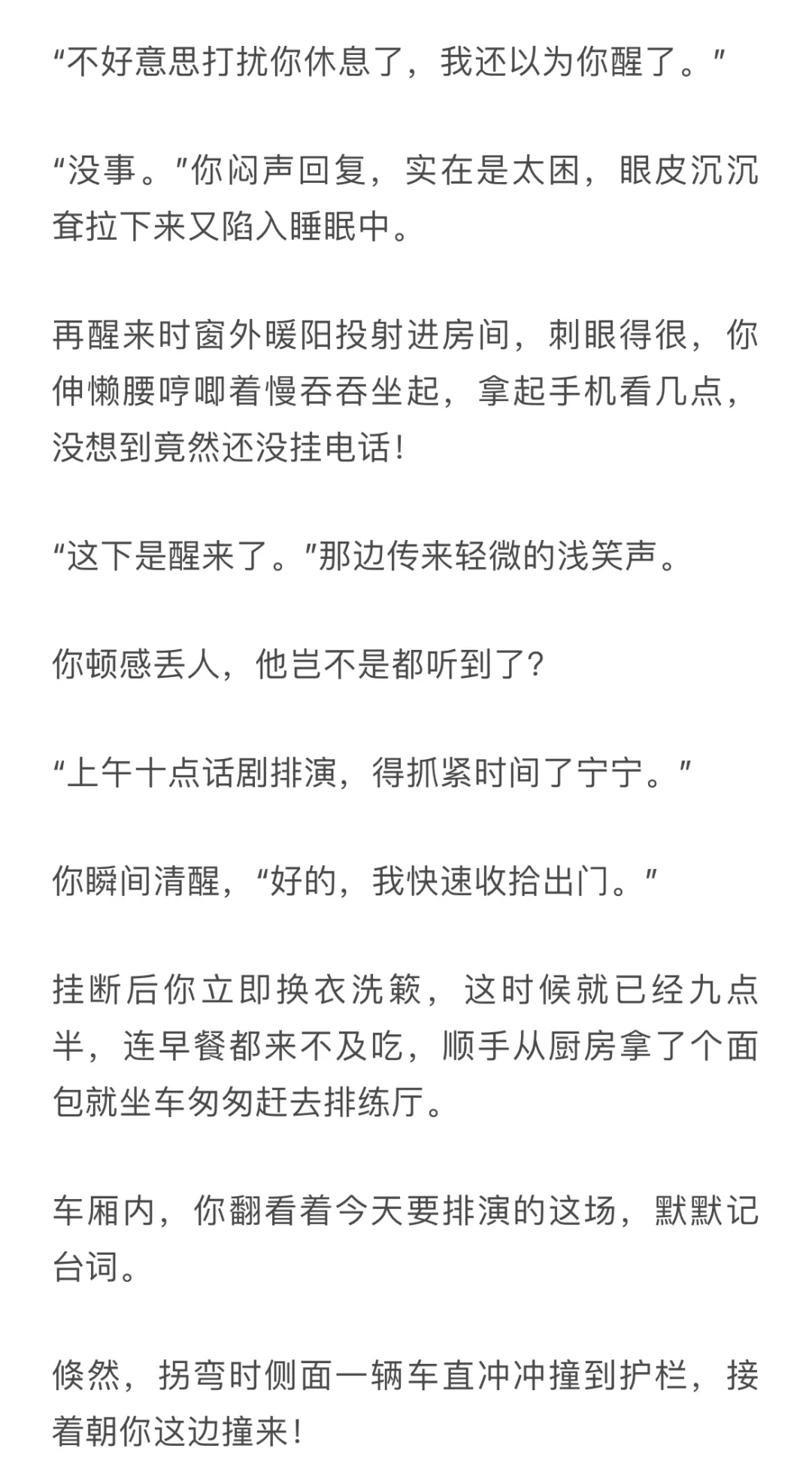 “不好意思打扰你休息了，我还以为你醒了。”

“没事。”你闷声回复，实在是太困，眼皮沉沉耷拉下来又陷入睡眠中。

再醒来时窗外暖阳投射进房间，刺眼得很，你伸懒腰哼唧着慢吞吞坐起，拿起手机看几点，没想到竟然还没挂电话！

“这下是醒来了。”那边传来轻微的浅笑声。

你顿感丢人，他岂不是都听到了？

“上午十点话剧排演，得抓紧时间了宁宁。”

你瞬间清醒，“好的，我快速收拾出门。”

挂断后你立即换衣洗簌，这时候就已经九点半，连早餐都来不及吃，顺手从厨房拿了个面包就坐车匆匆赶去排练厅。

车厢内，你翻看着今天要排演的这场，默默记台词。

倏然，拐弯时侧面一辆车直冲冲撞到护栏，接着朝你这边撞来！